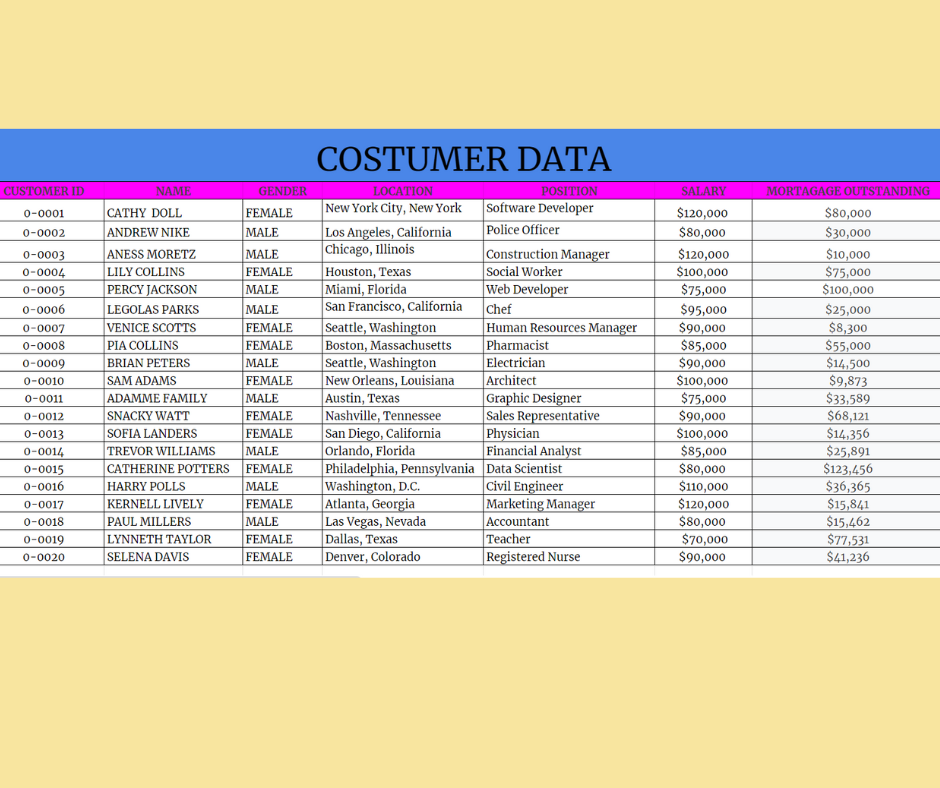 COSTUMER DATA

| CUSTOMER ID | NAME | GENDER | LOCATION | POSITION | SALARY | MORTAGAGE OUTSTANDING |
|---|---|---|---|---|---|---|
| 0-0001 | CATHY DOLL | FEMALE | New York City, New York | Software Developer | $120,000 | $80,000 |
| 0-0002 | ANDREW NIKE | MALE | Los Angeles, California | Police Officer | $80,000 | $30,000 |
| 0-0003 | ANESS MORETZ | MALE | Chicago, Illinois | Construction Manager | $120,000 | $10,000 |
| 0-0004 | LILY COLLINS | FEMALE | Houston, Texas | Social Worker | $100,000 | $75,000 |
| 0-0005 | PERCY JACKSON | MALE | Miami, Florida | Web Developer | $75,000 | $100,000 |
| 0-0006 | LEGOLAS PARKS | MALE | San Francisco, California | Chef | $95,000 | $25,000 |
| 0-0007 | VENICE SCOTTS | FEMALE | Seattle, Washington | Human Resources Manager | $90,000 | $8,300 |
| 0-0008 | PIA COLLINS | FEMALE | Boston, Massachusetts | Pharmacist | $85,000 | $55,000 |
| 0-0009 | BRIAN PETERS | MALE | Seattle, Washington | Electrician | $90,000 | $14,500 |
| 0-0010 | SAM ADAMS | FEMALE | New Orleans, Louisiana | Architect | $100,000 | $9,873 |
| 0-0011 | ADAMME FAMILY | MALE | Austin, Texas | Graphic Designer | $75,000 | $33,589 |
| 0-0012 | SNACKY WATT | FEMALE | Nashville, Tennessee | Sales Representative | $90,000 | $68,121 |
| 0-0013 | SOFIA LANDERS | FEMALE | San Diego, California | Physician | $100,000 | $14,356 |
| 0-0014 | TREVOR WILLIAMS | MALE | Orlando, Florida | Financial Analyst | $85,000 | $25,891 |
| 0-0015 | CATHERINE POTTERS | FEMALE | Philadelphia, Pennsylvania | Data Scientist | $80,000 | $123,456 |
| 0-0016 | HARRY POLLS | MALE | Washington, D.C. | Civil Engineer | $110,000 | $36,365 |
| 0-0017 | KERNELL LIVELY | FEMALE | Atlanta, Georgia | Marketing Manager | $120,000 | $15,841 |
| 0-0018 | PAUL MILLERS | MALE | Las Vegas, Nevada | Accountant | $80,000 | $15,462 |
| 0-0019 | LYNNETH TAYLOR | FEMALE | Dallas, Texas | Teacher | $70,000 | $77,531 |
| 0-0020 | SELENA DAVIS | FEMALE | Denver, Colorado | Registered Nurse | $90,000 | $41,236 |